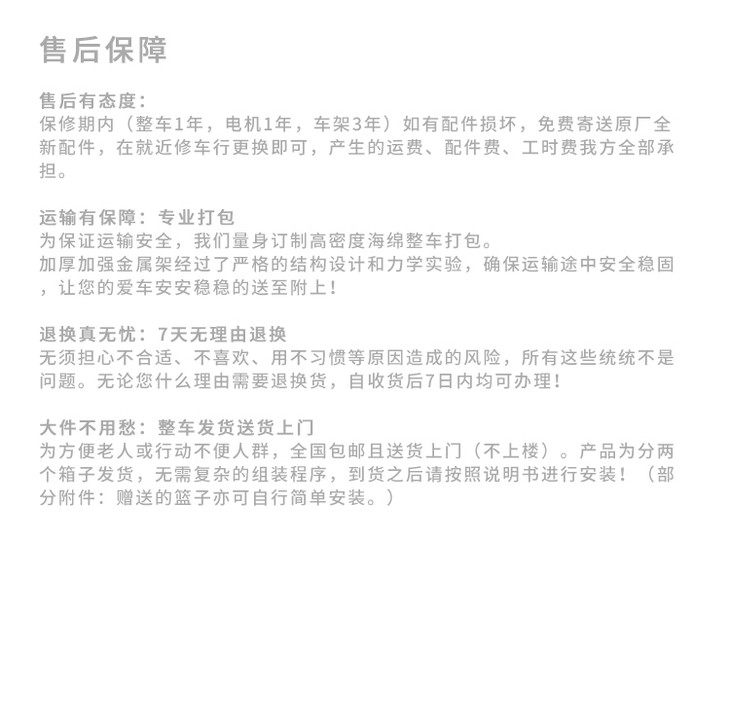 售后保障

售后有态度：
保修期内（整车1年，电机1年，车架3年）如有配件损坏，免费寄送原厂全新配件，在就近修车行更换即可，产生的运费、配件费、工时费我方全部承担。

运输有保障：专业打包
为保证运输安全，我们量身订制高密度海绵整车打包。
加厚加强金属架经过了严格的结构设计和力学实验，确保运输途中安全稳固，让您的爱车安安稳稳的送至附上！

退换真无忧：7天无理由退换
无须担心不合适、不喜欢、用不习惯等原因造成的风险，所有这些统统不是问题。无论您什么理由需要退换货，自收货后7日内均可办理！

大件不用愁：整车发货送货上门
为方便老人或行动不便人群，全国包邮且送货上门（不上楼）。产品为分两个箱子发货，无需复杂的组装程序，到货之后请按照说明书进行安装！（部分附件：赠送的篮子亦可自行简单安装。）